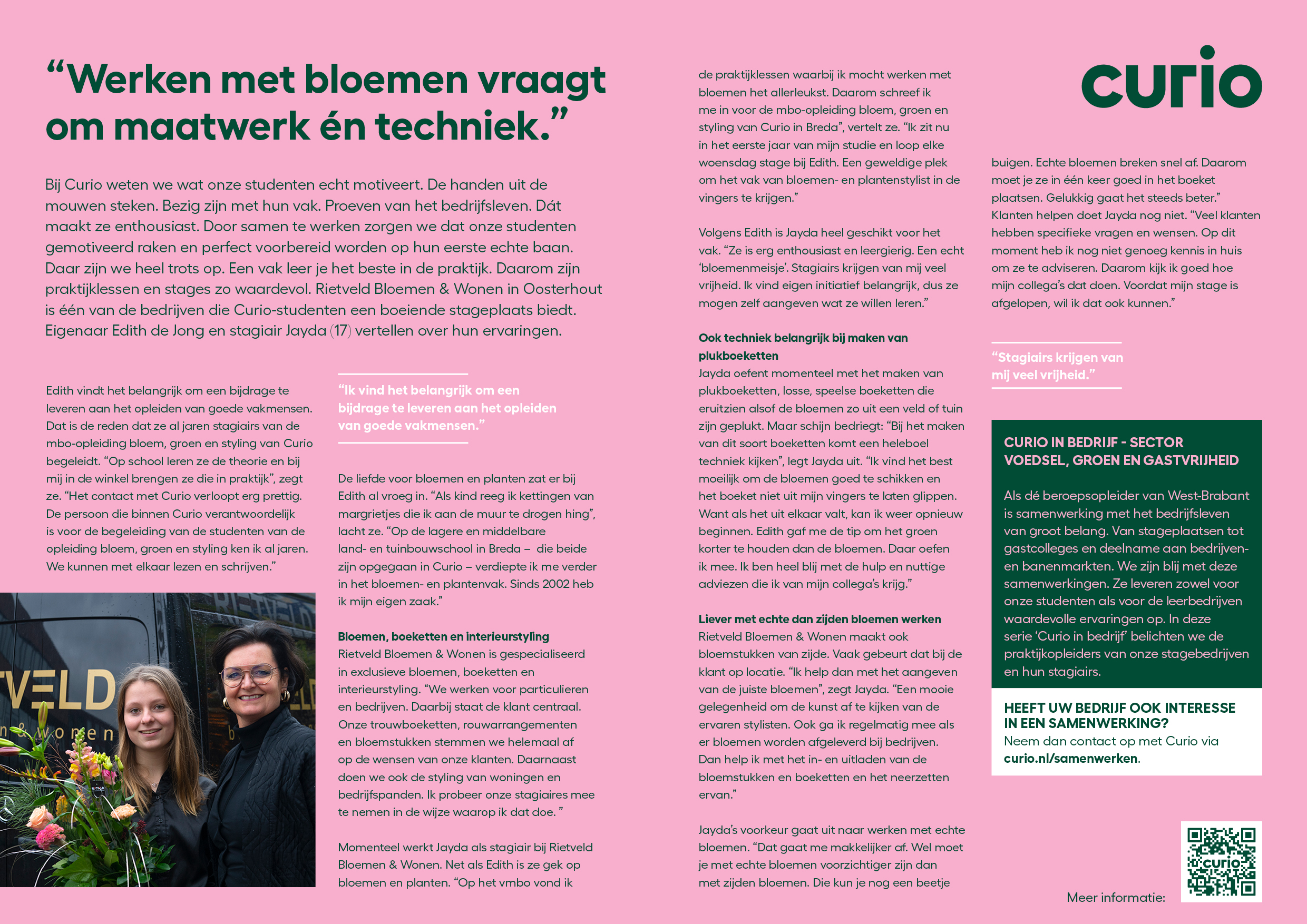 “Werken met bloemen vraagt om maatwerk én techniek.”

Bij Curio weten we wat onze studenten echt motiveert. De handen uit de mouwen steken. Bezig zijn met hun vak. Proeven van het bedrijfsleven. Dát maakt ze enthousiast. Door samen te werken zorgen we dat onze studenten gemotiveerd raken en perfect voorbereid worden op hun eerste echte baan. Daar zijn we heel trots op. Een vak leer je het beste in de praktijk. Daarom zijn praktijklessen en stages zo waardevol. Rietveld Bloemen & Wonen in Oosterhout is één van de bedrijven die Curio-studenten een boeiende stageplaats biedt. Eigenaar Edith de Jong en stagiair Jayda (17) vertellen over hun ervaringen.

Edith vindt het belangrijk om een bijdrage te leveren aan het opleiden van goede vakmensen. Dat is de reden dat ze al jaren stagiairs van de mbo-opleiding bloem, groen en styling van Curio begeleidt. “Op school leren ze de theorie en bij mij in de winkel brengen ze die in praktijk”, zegt ze. “Het contact met Curio verloopt erg prettig. De persoon die binnen Curio verantwoordelijk is voor de begeleiding van de studenten van de opleiding bloem, groen en styling ken ik al jaren. We kunnen met elkaar lezen en schrijven.”

TVELD
n & wonen

“Ik vind het belangrijk om een bijdrage te leveren aan het opleiden van goede vakmensen.”

De liefde voor bloemen en planten zat er bij Edith al vroeg in. “Als kind reeg ik kettingen van margrietjes die ik aan de muur te drogen hing”, lacht ze. “Op de lagere en middelbare land- en tuinbouwschool in Breda – die beide zijn opgegaan in Curio – verdiepte ik me verder in het bloemen- en plantenvak. Sinds 2002 heb ik mijn eigen zaak.”

Bloemen, boeketten en interieurstyling
Rietveld Bloemen & Wonen is gespecialiseerd in exclusieve bloemen, boeketten en interieurstyling. “We werken voor particulieren en bedrijven. Daarbij staat de klant centraal. Onze trouwboeketten, rouwarrangementen en bloemstukken stemmen we helemaal af op de wensen van onze klanten. Daarnaast doen we ook de styling van woningen en bedrijfspanden. Ik probeer onze stagiaires mee te nemen in de wijze waarop ik dat doe. ”

Momenteel werkt Jayda als stagiair bij Rietveld Bloemen & Wonen. Net als Edith is ze gek op bloemen en planten. “Op het vmbo vond ik de praktijklessen waarbij ik mocht werken met bloemen het allerleukst. Daarom schreef ik me in voor de mbo-opleiding bloem, groen en styling van Curio in Breda”, vertelt ze. “Ik zit nu in het eerste jaar van mijn studie en loop elke woensdag stage bij Edith. Een geweldige plek om het vak van bloemen- en plantenstylist in de vingers te krijgen.”

Volgens Edith is Jayda heel geschikt voor het vak. “Ze is erg enthousiast en leergierig. Een echt ‘bloemenmeisje’. Stagiairs krijgen van mij veel vrijheid. Ik vind eigen initiatief belangrijk, dus ze mogen zelf aangeven wat ze willen leren.”

Ook techniek belangrijk bij maken van plukboeketten
Jayda oefent momenteel met het maken van plukboeketten, losse, speelse boeketten die eruitzien alsof de bloemen zo uit een veld of tuin zijn geplukt. Maar schijn bedriegt: “Bij het maken van dit soort boeketten komt een heleboel techniek kijken”, legt Jayda uit. “Ik vind het best moeilijk om de bloemen goed te schikken en het boeket niet uit mijn vingers te laten glippen. Want als het uit elkaar valt, kan ik weer opnieuw beginnen. Edith gaf me de tip om het groen korter te houden dan de bloemen. Daar oefen ik mee. Ik ben heel blij met de hulp en nuttige adviezen die ik van mijn collega’s krijg.”

Liever met echte dan zijden bloemen werken
Rietveld Bloemen & Wonen maakt ook bloemstukken van zijde. Vaak gebeurt dat bij de klant op locatie. “Ik help dan met het aangeven van de juiste bloemen”, zegt Jayda. “Een mooie gelegenheid om de kunst af te kijken van de ervaren stylisten. Ook ga ik regelmatig mee als er bloemen worden afgeleverd bij bedrijven. Dan help ik met het in- en uitladen van de bloemstukken en boeketten en het neerzetten ervan.”

Jayda’s voorkeur gaat uit naar werken met echte bloemen. “Dat gaat me makkelijker af. Wel moet je met echte bloemen voorzichtiger zijn dan met zijden bloemen. Die kun je nog een beetje buigen. Echte bloemen breken snel af. Daarom moet je ze in één keer goed in het boeket plaatsen. Gelukkig gaat het steeds beter.” Klanten helpen doet Jayda nog niet. “Veel klanten hebben specifieke vragen en wensen. Op dit moment heb ik nog niet genoeg kennis in huis om ze te adviseren. Daarom kijk ik goed hoe mijn collega’s dat doen. Voordat mijn stage is afgelopen, wil ik dat ook kunnen.”

curio

“Stagiairs krijgen van mij veel vrijheid.”

CURIO IN BEDRIJF - SECTOR VOEDSEL, GROEN EN GASTVRIJHEID

Als dé beroepsopleider van West-Brabant is samenwerking met het bedrijfsleven van groot belang. Van stageplaatsen tot gastcolleges en deelname aan bedrijven- en banenmarkten. We zijn blij met deze samenwerkingen. Ze leveren zowel voor onze studenten als voor de leerbedrijven waardevolle ervaringen op. In deze serie ‘Curio in bedrijf’ belichten we de praktijkopleiders van onze stagebedrijven en hun stagiairs.

HEEFT UW BEDRIJF OOK INTERESSE IN EEN SAMENWERKING?
Neem dan contact op met Curio via curio.nl/samenwerken.

Meer informatie:
curio